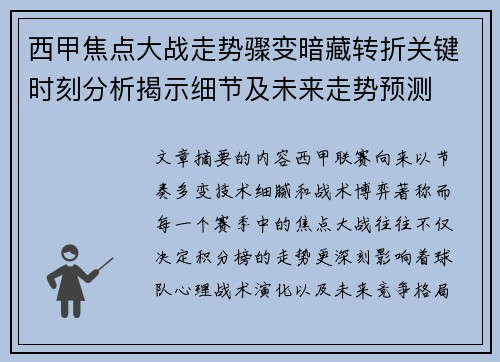 西甲焦点大战走势骤变暗藏转折关键时刻分析揭示细节及未来走势预测

文章摘要的内容西甲联赛向来以节奏多变技术细腻和战术博弈著称而每一个赛季中的焦点大战往往不仅决定积分榜的走势更深刻影响着球队心理战术演化以及未来竞争格局